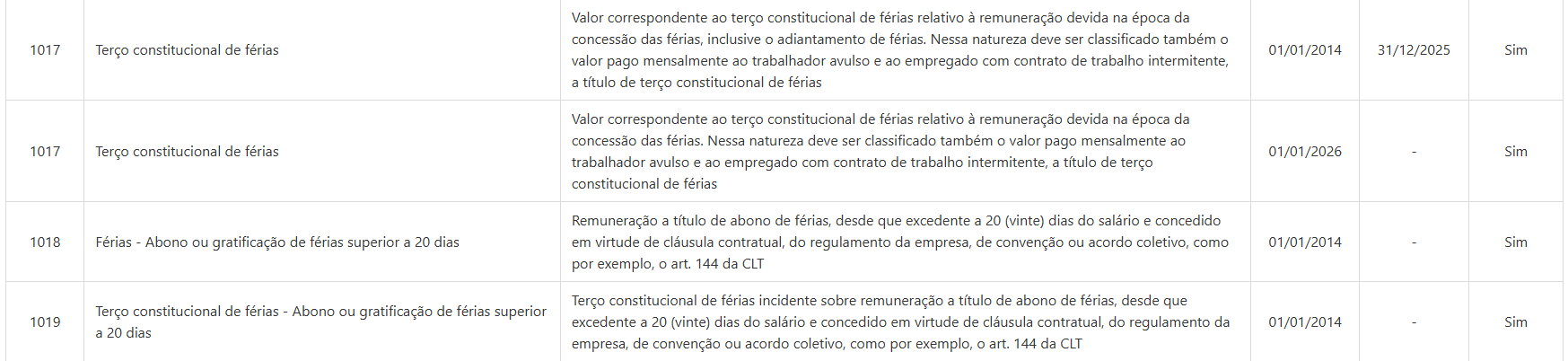 | 1017 | Terço constitucional de férias | Valor correspondente ao terço constitucional de férias relativo à remuneração devida na época da concessão das férias, inclusive o adiantamento de férias. Nessa natureza deve ser classificado também o valor pago mensalmente ao trabalhador avulso e ao empregado com contrato de trabalho intermitente, a título de terço constitucional de férias | 01/01/2014 | 31/12/2025 | Sim |
|---|---|---|---|---|---|
| 1017 | Terço constitucional de férias | Valor correspondente ao terço constitucional de férias relativo à remuneração devida na época da concessão das férias. Nessa natureza deve ser classificado também o valor pago mensalmente ao trabalhador avulso e ao empregado com contrato de trabalho intermitente, a título de terço constitucional de férias | 01/01/2026 | - | Sim |
| 1018 | Férias - Abono ou gratificação de férias superior a 20 dias | Remuneração a título de abono de férias, desde que excedente a 20 (vinte) dias do salário e concedido em virtude de cláusula contratual, do regulamento da empresa, de convenção ou acordo coletivo, como por exemplo, o art. 144 da CLT | 01/01/2014 | - | Sim |
| 1019 | Terço constitucional de férias - Abono ou gratificação de férias superior a 20 dias | Terço constitucional de férias incidente sobre remuneração a título de abono de férias, desde que excedente a 20 (vinte) dias do salário e concedido em virtude de cláusula contratual, do regulamento da empresa, de convenção ou acordo coletivo, como por exemplo, o art. 144 da CLT | 01/01/2014 | - | Sim |